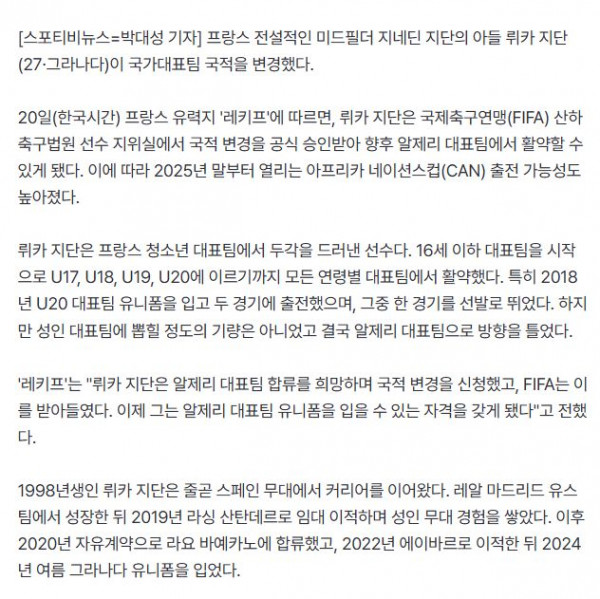 [스포티비뉴스=박대성 기자] 프랑스 전설적인 미드필더 지네딘 지단의 아들 뤼카 지단(27·그라나다)이 국가대표팀 국적을 변경했다.

20일(한국시간) 프랑스 유력지 '레키프'에 따르면, 뤼카 지단은 국제축구연맹(FIFA) 산하 축구법원 선수 지위실에서 국적 변경을 공식 승인받아 향후 알제리 대표팀에서 활약할 수 있게 됐다. 이에 따라 2025년 말부터 열리는 아프리카 네이션스컵(CAN) 출전 가능성도 높아졌다.

뤼카 지단은 프랑스 청소년 대표팀에서 두각을 드러낸 선수다. 16세 이하 대표팀을 시작으로 U17, U18, U19, U20에 이르기까지 모든 연령별 대표팀에서 활약했다. 특히 2018년 U20 대표팀 유니폼을 입고 두 경기에 출전했으며, 그중 한 경기를 선발로 뛰었다. 하지만 성인 대표팀에 뽑힐 정도의 기량은 아니었고 결국 알제리 대표팀으로 방향을 틀었다.

'레키프'는 "뤼카 지단은 알제리 대표팀 합류를 희망하며 국적 변경을 신청했고, FIFA는 이를 받아들였다. 이제 그는 알제리 대표팀 유니폼을 입을 수 있는 자격을 갖게 됐다"고 전했다.

1998년생인 뤼카 지단은 줄곧 스페인 무대에서 커리어를 이어왔다. 레알 마드리드 유스팀에서 성장한 뒤 2019년 라싱 산탄데르로 임대 이적하며 성인 무대 경험을 쌓았다. 이후 2020년 자유계약으로 라요 바예카노에 합류했고, 2022년 에이바르로 이적한 뒤 2024년 여름 그라나다 유니폼을 입었다.